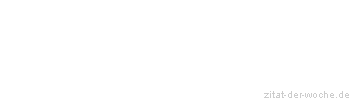 zitat-der-woche.de